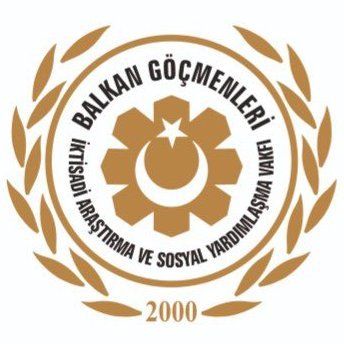 BALKAN GÖÇMENLERİ
İKTİSADİ ARAŞTIRMA VE SOSYAL YARDIMLAŞMA VAKFI
2000